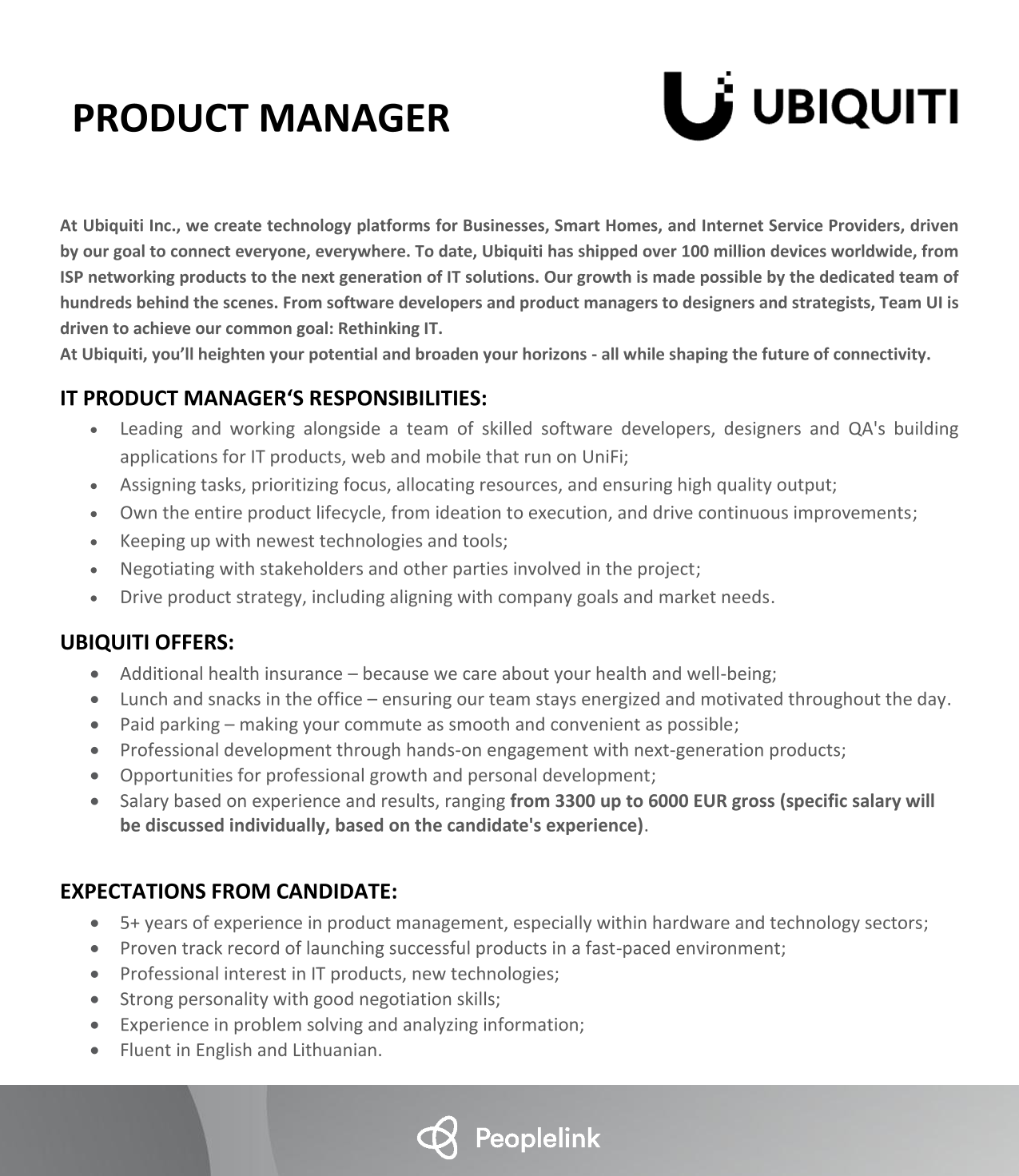 PRODUCT MANAGER

UBIQUITI

At Ubiquiti Inc., we create technology platforms for Businesses, Smart Homes, and Internet Service Providers, driven by our goal to connect everyone, everywhere. To date, Ubiquiti has shipped over 100 million devices worldwide, from ISP networking products to the next generation of IT solutions. Our growth is made possible by the dedicated team of hundreds behind the scenes. From software developers and product managers to designers and strategists, Team UI is driven to achieve our common goal: Rethinking IT.
At Ubiquiti, you'll heighten your potential and broaden your horizons - all while shaping the future of connectivity.

IT PRODUCT MANAGER'S RESPONSIBILITIES:
• Leading and working alongside a team of skilled software developers, designers and QA's building applications for IT products, web and mobile that run on UniFi;
• Assigning tasks, prioritizing focus, allocating resources, and ensuring high quality output;
• Own the entire product lifecycle, from ideation to execution, and drive continuous improvements;
• Keeping up with newest technologies and tools;
• Negotiating with stakeholders and other parties involved in the project;
• Drive product strategy, including aligning with company goals and market needs.

UBIQUITI OFFERS:
• Additional health insurance – because we care about your health and well-being;
• Lunch and snacks in the office – ensuring our team stays energized and motivated throughout the day.
• Paid parking – making your commute as smooth and convenient as possible;
• Professional development through hands-on engagement with next-generation products;
• Opportunities for professional growth and personal development;
• Salary based on experience and results, ranging from 3300 up to 6000 EUR gross (specific salary will be discussed individually, based on the candidate's experience).

EXPECTATIONS FROM CANDIDATE:
• 5+ years of experience in product management, especially within hardware and technology sectors;
• Proven track record of launching successful products in a fast-paced environment;
• Professional interest in IT products, new technologies;
• Strong personality with good negotiation skills;
• Experience in problem solving and analyzing information;
• Fluent in English and Lithuanian.

Peoplelink